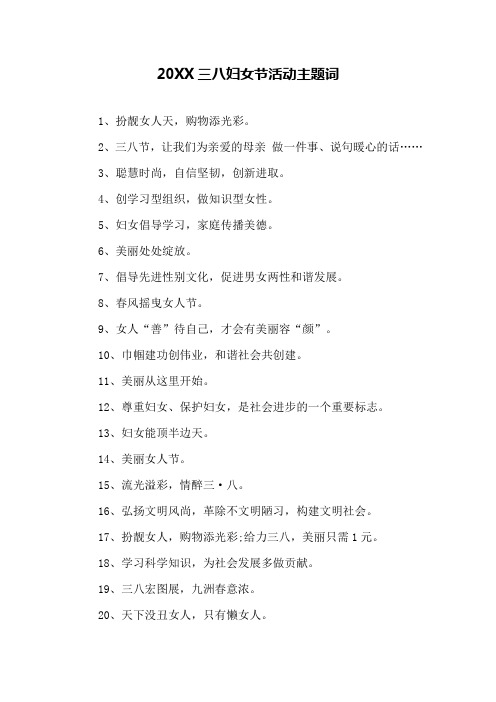 20XX 三八妇女节活动主题词

1、扮靓女人天，购物添光彩。

2、三八节，让我们为亲爱的母亲 做一件事、说句暖心的话……

3、聪慧时尚，自信坚韧，创新进取。

4、创学习型组织，做知识型女性。

5、妇女倡导学习，家庭传播美德。

6、美丽处处绽放。

7、倡导先进性别文化，促进男女两性和谐发展。

8、春风摇曳女人节。

9、女人“善”待自己，才会有美丽容“颜”。

10、巾帼建功创伟业，和谐社会共创建。

11、美丽从这里开始。

12、尊重妇女、保护妇女，是社会进步的一个重要标志。

13、妇女能顶半边天。

14、美丽女人节。

15、流光溢彩，情醉三·八。

16、弘扬文明风尚，革除不文明陋习，构建文明社会。

17、扮靓女人，购物添光彩;给力三八，美丽只需 1 元。

18、学习科学知识，为社会发展多做贡献。

19、三八宏图展，九洲春意浓。

20、天下没丑女人，只有懒女人。